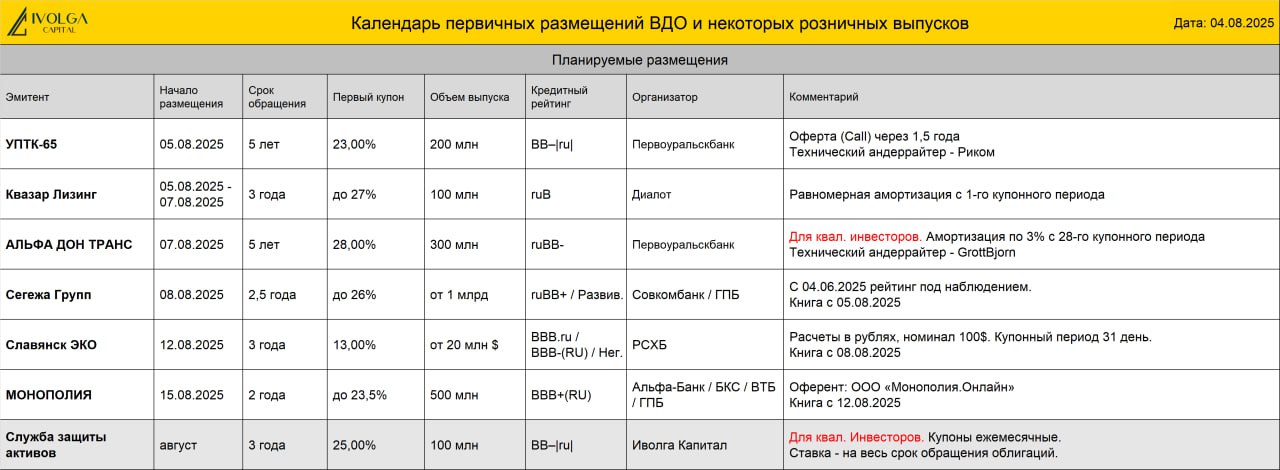 IVOLGA CAPITAL

Календарь первичных размещений ВДО и некоторых розничных выпусков

Дата: 04.08.2025

Планируемые размещения

| Эмитент | Начало размещения | Срок обращения | Первый купон | Объем выпуска | Кредитный рейтинг | Организатор | Комментарий |
|---|---|---|---|---|---|---|---|
| УПТК-65 | 05.08.2025 | 5 лет | 23,00% | 200 млн | BB–\|ru\| | Первоуральскбанк | Оферта (Call) через 1,5 года Технический андеррайтер - Риком |
| Квазар Лизинг | 05.08.2025 - 07.08.2025 | 3 года | до 27% | 100 млн | ruB | Диалот | Равномерная амортизация с 1-го купонного периода |
| АЛЬФА ДОН ТРАНС | 07.08.2025 | 5 лет | 28,00% | 300 млн | ruBB- | Первоуральскбанк | Для квал. инвесторов. Амортизация по 3% с 28-го купонного периода Технический андеррайтер - GrottBjorn |
| Сегежа Групп | 08.08.2025 | 2,5 года | до 26% | от 1 млрд | ruBB+ / Развив. | Совкомбанк / ГПБ | С 04.06.2025 рейтинг под наблюдением. Книга с 05.08.2025 |
| Славянск ЭКО | 12.08.2025 | 3 года | 13,00% | от 20 млн $ | BBB.ru / BBB-(RU) / Нег. | РСХБ | Расчеты в рублях, номинал 100$. Купонный период 31 день. Книга с 08.08.2025 |
| МОНОПОЛИЯ | 15.08.2025 | 2 года | до 23,5% | 500 млн | BBB+(RU) | Альфа-Банк / БКС / ВТБ / ГПБ | Оферент: ООО «Монополия.Онлайн» Книга с 12.08.2025 |
| Служба защиты активов | август | 3 года | 25,00% | 100 млн | BB–\|ru\| | Иволга Капитал | Для квал. Инвесторов. Купоны ежемесячные. Ставка - на весь срок обращения облигаций. |